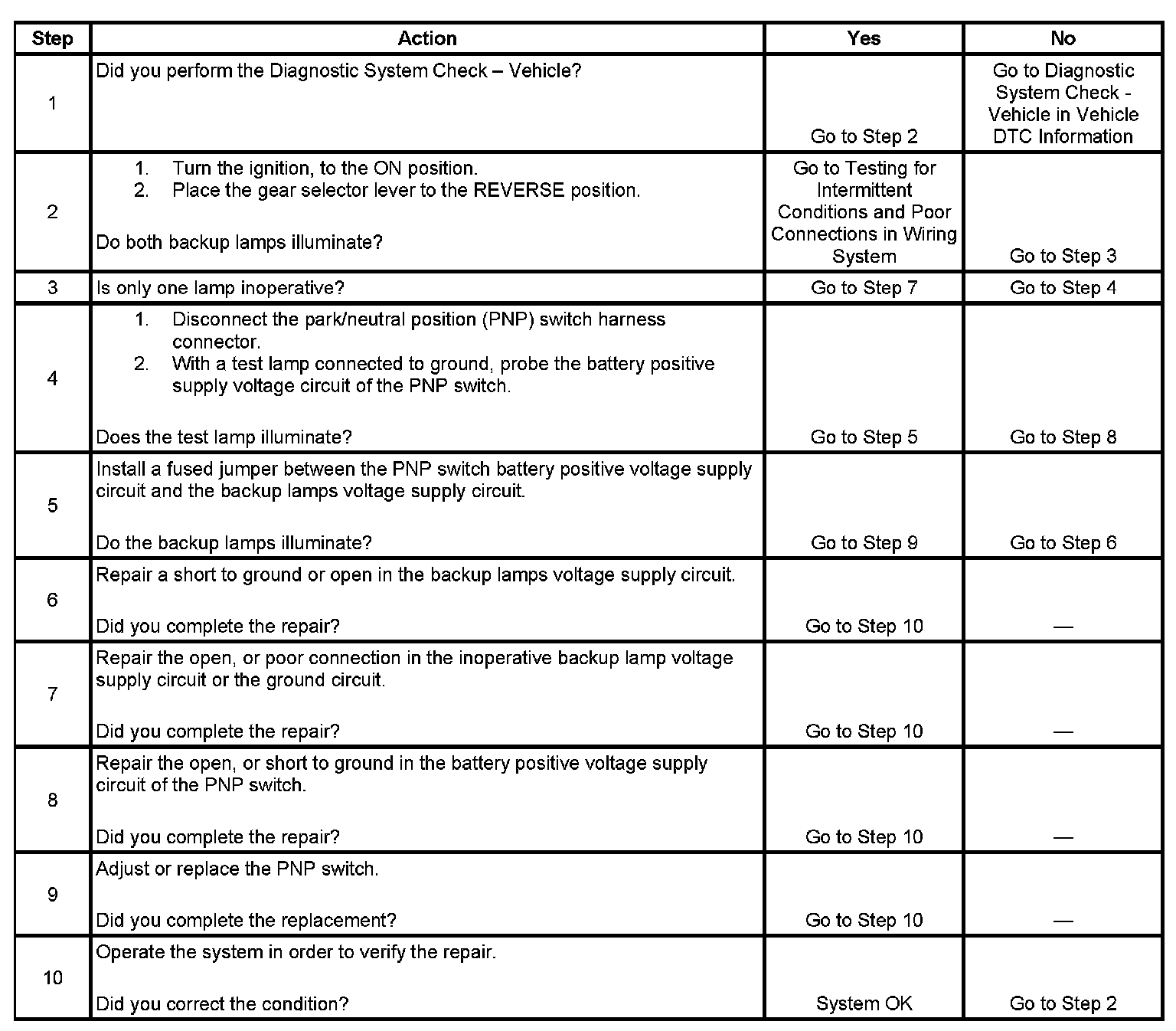 | Step | Action | Yes | No |
|---|---|---|---|
| 1 | Did you perform the Diagnostic System Check – Vehicle? | Go to Step 2 | Go to Diagnostic System Check - Vehicle in Vehicle DTC Information |
| 2 | 1. Turn the ignition, to the ON position. 2. Place the gear selector lever to the REVERSE position. Do both backup lamps illuminate? | Go to Testing for Intermittent Conditions and Poor Connections in Wiring System | Go to Step 3 |
| 3 | Is only one lamp inoperative? | Go to Step 7 | Go to Step 4 |
| 4 | 1. Disconnect the park/neutral position (PNP) switch harness connector. 2. With a test lamp connected to ground, probe the battery positive supply voltage circuit of the PNP switch. Does the test lamp illuminate? | Go to Step 5 | Go to Step 8 |
| 5 | Install a fused jumper between the PNP switch battery positive voltage supply circuit and the backup lamps voltage supply circuit. Do the backup lamps illuminate? | Go to Step 9 | Go to Step 6 |
| 6 | Repair a short to ground or open in the backup lamps voltage supply circuit. Did you complete the repair? | Go to Step 10 | — |
| 7 | Repair the open, or poor connection in the inoperative backup lamp voltage supply circuit or the ground circuit. Did you complete the repair? | Go to Step 10 | — |
| 8 | Repair the open, or short to ground in the battery positive voltage supply circuit of the PNP switch. Did you complete the repair? | Go to Step 10 | — |
| 9 | Adjust or replace the PNP switch. Did you complete the replacement? | Go to Step 10 | — |
| 10 | Operate the system in order to verify the repair. Did you correct the condition? | System OK | Go to Step 2 |